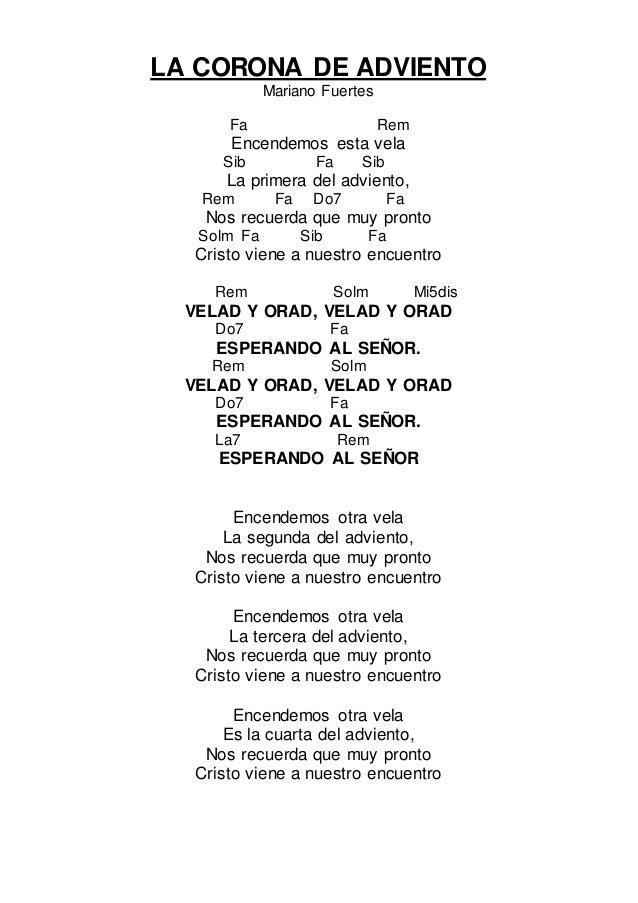 LA CORONA DE ADVIENTO
Mariano Fuertes

Fa Rem
Encendemos esta vela
Sib Fa Sib
La primera del adviento,
Rem Fa Do7 Fa
Nos recuerda que muy pronto
Solm Fa Sib Fa
Cristo viene a nuestro encuentro

Rem Solm Mi5dis
VELAD Y ORAD, VELAD Y ORAD
Do7 Fa
ESPERANDO AL SEÑOR.
Rem Solm
VELAD Y ORAD, VELAD Y ORAD
Do7 Fa
ESPERANDO AL SEÑOR.
La7 Rem
ESPERANDO AL SEÑOR

Encendemos otra vela
La segunda del adviento,
Nos recuerda que muy pronto
Cristo viene a nuestro encuentro

Encendemos otra vela
La tercera del adviento,
Nos recuerda que muy pronto
Cristo viene a nuestro encuentro

Encendemos otra vela
Es la cuarta del adviento,
Nos recuerda que muy pronto
Cristo viene a nuestro encuentro